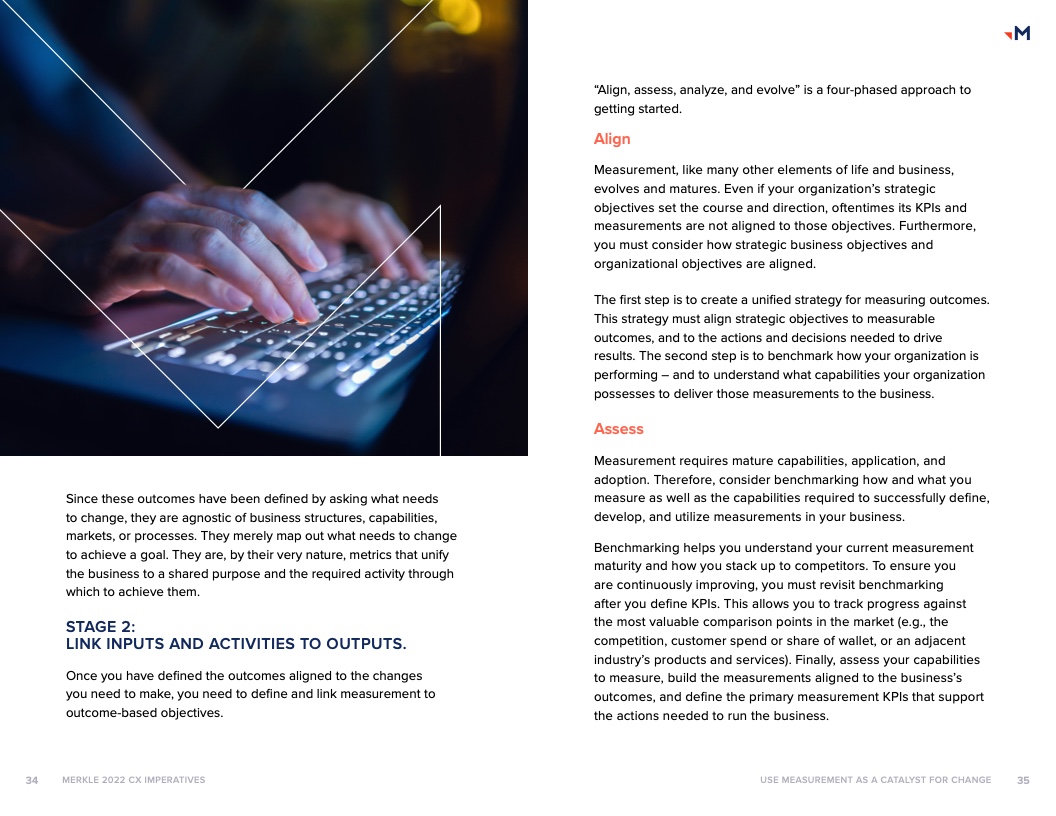 Since these outcomes have been defined by asking what needs to change, they are agnostic of business structures, capabilities, markets, or processes. They merely map out what needs to change to achieve a goal. They are, by their very nature, metrics that unify the business to a shared purpose and the required activity through which to achieve them.

STAGE 2:
LINK INPUTS AND ACTIVITIES TO OUTPUTS.

Once you have defined the outcomes aligned to the changes you need to make, you need to define and link measurement to outcome-based objectives.

34 MERKLE 2022 CX IMPERATIVES

M

"Align, assess, analyze, and evolve" is a four-phased approach to getting started.

Align

Measurement, like many other elements of life and business, evolves and matures. Even if your organization's strategic objectives set the course and direction, oftentimes its KPIs and measurements are not aligned to those objectives. Furthermore, you must consider how strategic business objectives and organizational objectives are aligned.

The first step is to create a unified strategy for measuring outcomes. This strategy must align strategic objectives to measurable outcomes, and to the actions and decisions needed to drive results. The second step is to benchmark how your organization is performing – and to understand what capabilities your organization possesses to deliver those measurements to the business.

Assess

Measurement requires mature capabilities, application, and adoption. Therefore, consider benchmarking how and what you measure as well as the capabilities required to successfully define, develop, and utilize measurements in your business.

Benchmarking helps you understand your current measurement maturity and how you stack up to competitors. To ensure you are continuously improving, you must revisit benchmarking after you define KPIs. This allows you to track progress against the most valuable comparison points in the market (e.g., the competition, customer spend or share of wallet, or an adjacent industry's products and services). Finally, assess your capabilities to measure, build the measurements aligned to the business's outcomes, and define the primary measurement KPIs that support the actions needed to run the business.

USE MEASUREMENT AS A CATALYST FOR CHANGE 35